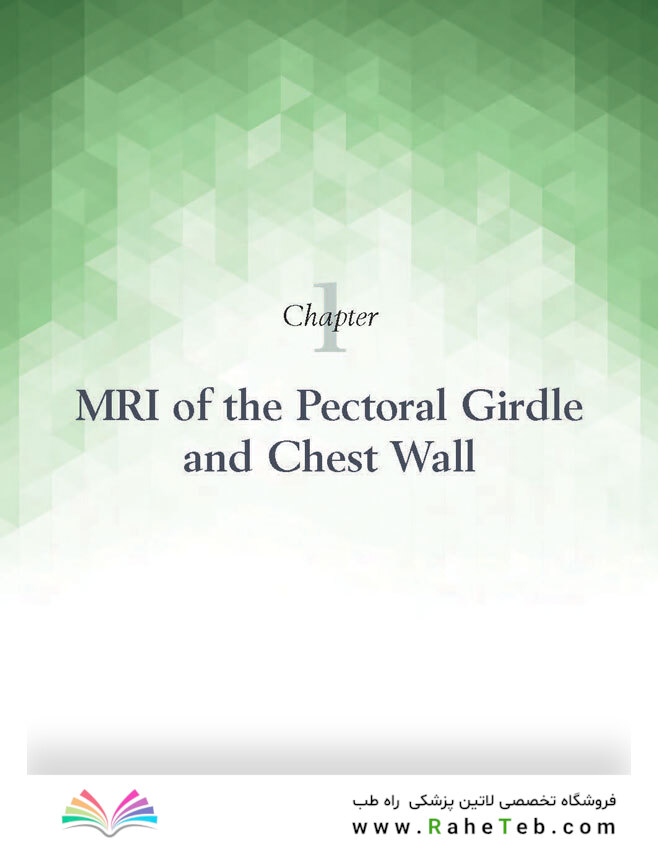 Chapter 1

MRI of the Pectoral Girdle and Chest Wall

فروشگاه تخصصی لاتین پزشکی راه طب
www.RaheTeb.com